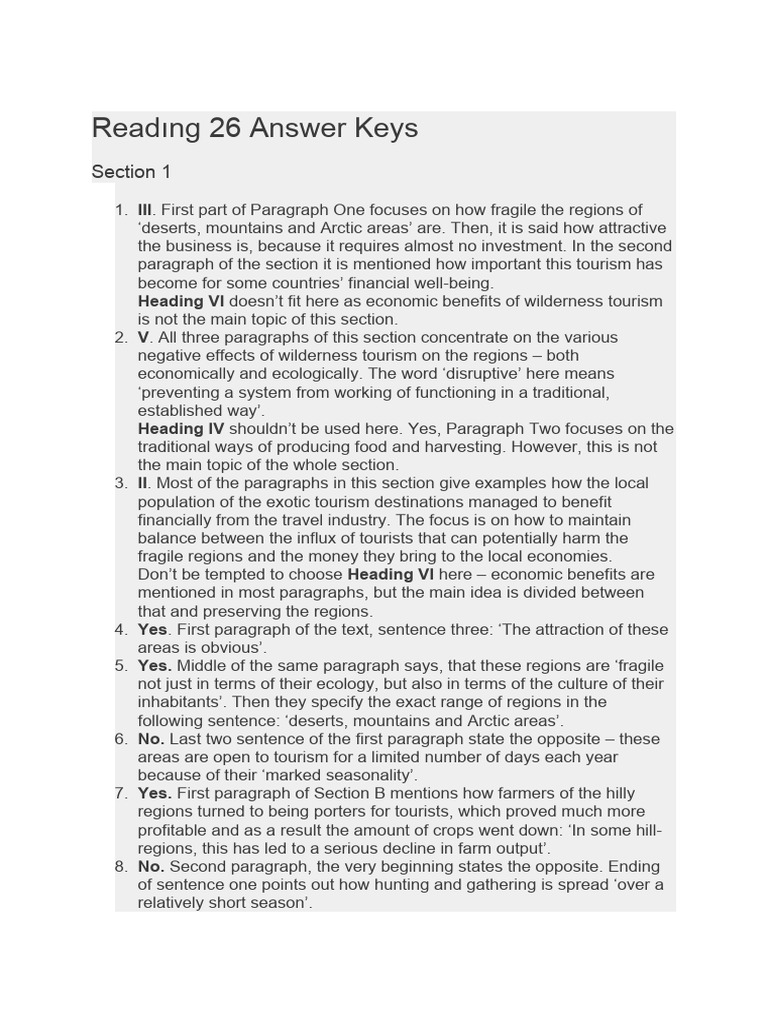 Readıng 26 Answer Keys

Section 1

1. III. First part of Paragraph One focuses on how fragile the regions of 'deserts, mountains and Arctic areas' are. Then, it is said how attractive the business is, because it requires almost no investment. In the second paragraph of the section it is mentioned how important this tourism has become for some countries' financial well-being.
Heading VI doesn't fit here as economic benefits of wilderness tourism is not the main topic of this section.
2. V. All three paragraphs of this section concentrate on the various negative effects of wilderness tourism on the regions – both economically and ecologically. The word 'disruptive' here means 'preventing a system from working of functioning in a traditional, established way'.
Heading IV shouldn't be used here. Yes, Paragraph Two focuses on the traditional ways of producing food and harvesting. However, this is not the main topic of the whole section.
3. II. Most of the paragraphs in this section give examples how the local population of the exotic tourism destinations managed to benefit financially from the travel industry. The focus is on how to maintain balance between the influx of tourists that can potentially harm the fragile regions and the money they bring to the local economies.
Don't be tempted to choose Heading VI here – economic benefits are mentioned in most paragraphs, but the main idea is divided between that and preserving the regions.
4. Yes. First paragraph of the text, sentence three: 'The attraction of these areas is obvious'.
5. Yes. Middle of the same paragraph says, that these regions are 'fragile not just in terms of their ecology, but also in terms of the culture of their inhabitants'. Then they specify the exact range of regions in the following sentence: 'deserts, mountains and Arctic areas'.
6. No. Last two sentence of the first paragraph state the opposite – these areas are open to tourism for a limited number of days each year because of their 'marked seasonality'.
7. Yes. First paragraph of Section B mentions how farmers of the hilly regions turned to being porters for tourists, which proved much more profitable and as a result the amount of crops went down: 'In some hill-regions, this has led to a serious decline in farm output'.
8. No. Second paragraph, the very beginning states the opposite. Ending of sentence one points out how hunting and gathering is spread 'over a relatively short season'.